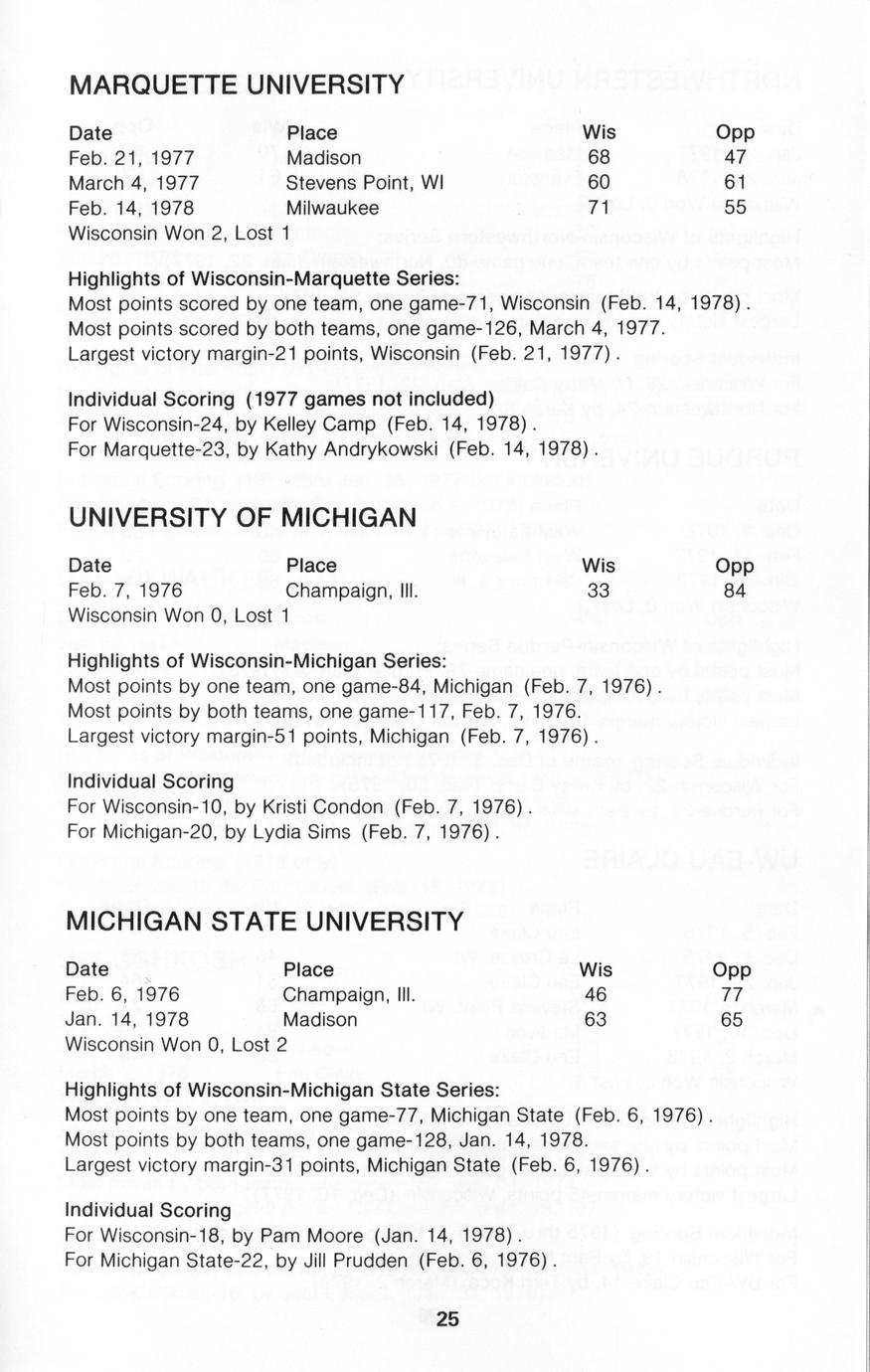 MARQUETTE UNIVERSITY

| Date | Place | Wis | Opp |
|---|---|---|---|
| Feb. 21, 1977 | Madison | 68 | 47 |
| March 4, 1977 | Stevens Point, WI | 60 | 61 |
| Feb. 14, 1978 | Milwaukee | 71 | 55 |

Wisconsin Won 2, Lost 1

Highlights of Wisconsin-Marquette Series:
Most points scored by one team, one game-71, Wisconsin (Feb. 14, 1978).
Most points scored by both teams, one game-126, March 4, 1977.
Largest victory margin-21 points, Wisconsin (Feb. 21, 1977).

Individual Scoring (1977 games not included)
For Wisconsin-24, by Kelley Camp (Feb. 14, 1978).
For Marquette-23, by Kathy Andrykowski (Feb. 14, 1978).

UNIVERSITY OF MICHIGAN

| Date | Place | Wis | Opp |
|---|---|---|---|
| Feb. 7, 1976 | Champaign, Ill. | 33 | 84 |

Wisconsin Won 0, Lost 1

Highlights of Wisconsin-Michigan Series:
Most points by one team, one game-84, Michigan (Feb. 7, 1976).
Most points by both teams, one game-117, Feb. 7, 1976.
Largest victory margin-51 points, Michigan (Feb. 7, 1976).

Individual Scoring
For Wisconsin-10, by Kristi Condon (Feb. 7, 1976).
For Michigan-20, by Lydia Sims (Feb. 7, 1976).

MICHIGAN STATE UNIVERSITY

| Date | Place | Wis | Opp |
|---|---|---|---|
| Feb. 6, 1976 | Champaign, Ill. | 46 | 77 |
| Jan. 14, 1978 | Madison | 63 | 65 |

Wisconsin Won 0, Lost 2

Highlights of Wisconsin-Michigan State Series:
Most points by one team, one game-77, Michigan State (Feb. 6, 1976).
Most points by both teams, one game-128, Jan. 14, 1978.
Largest victory margin-31 points, Michigan State (Feb. 6, 1976).

Individual Scoring
For Wisconsin-18, by Pam Moore (Jan. 14, 1978).
For Michigan State-22, by Jill Prudden (Feb. 6, 1976).

25